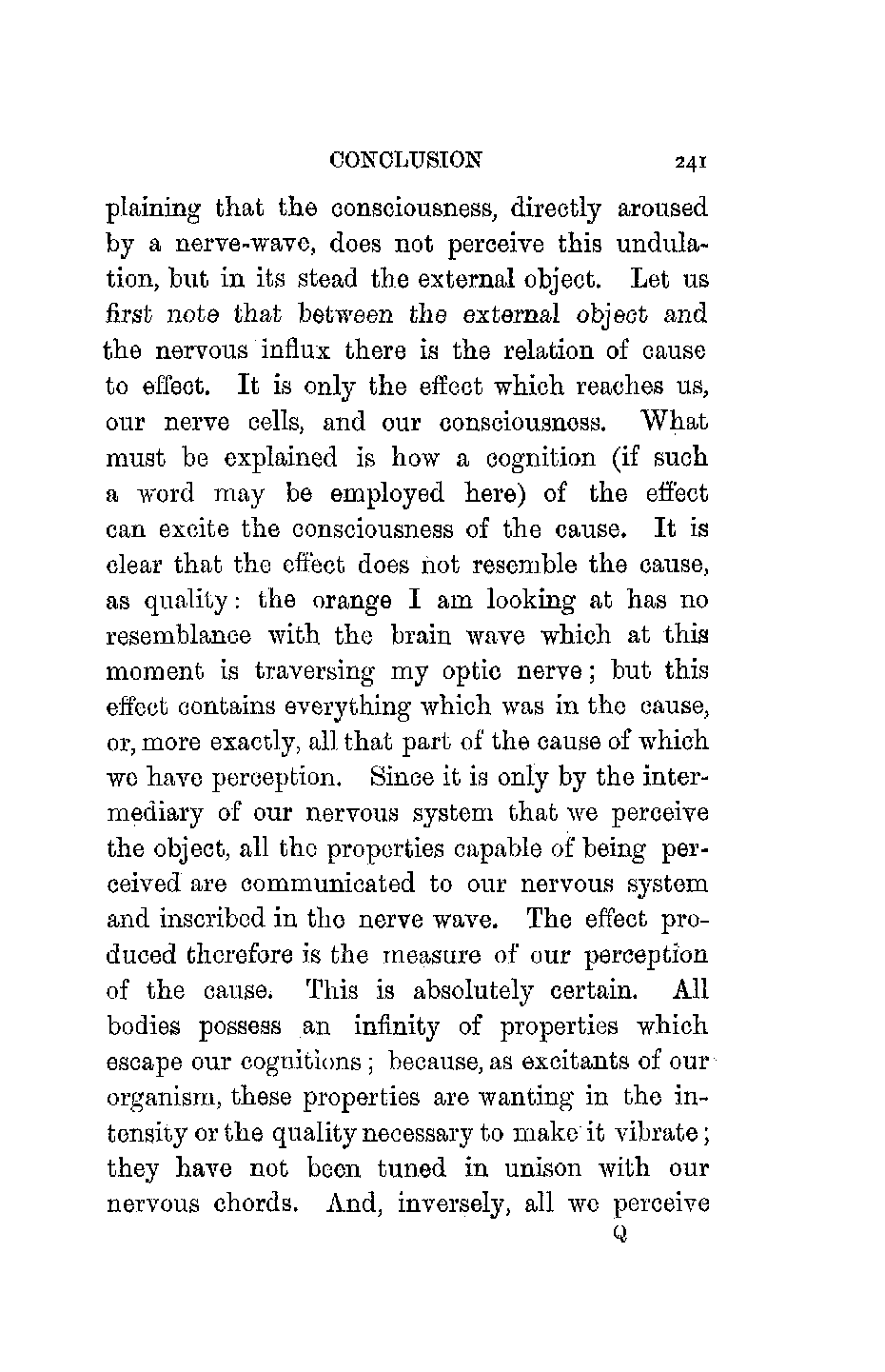 CONCLUSION 241

plaining that the consciousness, directly aroused by a nerve-wave, does not perceive this undulation, but in its stead the external object. Let us first note that between the external object and the nervous influx there is the relation of cause to effect. It is only the effect which reaches us, our nerve cells, and our consciousness. What must be explained is how a cognition (if such a word may be employed here) of the effect can excite the consciousness of the cause. It is clear that the effect does not resemble the cause, as quality: the orange I am looking at has no resemblance with the brain wave which at this moment is traversing my optic nerve; but this effect contains everything which was in the cause, or, more exactly, all that part of the cause of which we have perception. Since it is only by the intermediary of our nervous system that we perceive the object, all the properties capable of being perceived are communicated to our nervous system and inscribed in the nerve wave. The effect produced therefore is the measure of our perception of the cause. This is absolutely certain. All bodies possess an infinity of properties which escape our cognitions; because, as excitants of our organism, these properties are wanting in the intensity or the quality necessary to make it vibrate; they have not been tuned in unison with our nervous chords. And, inversely, all we perceive

Q